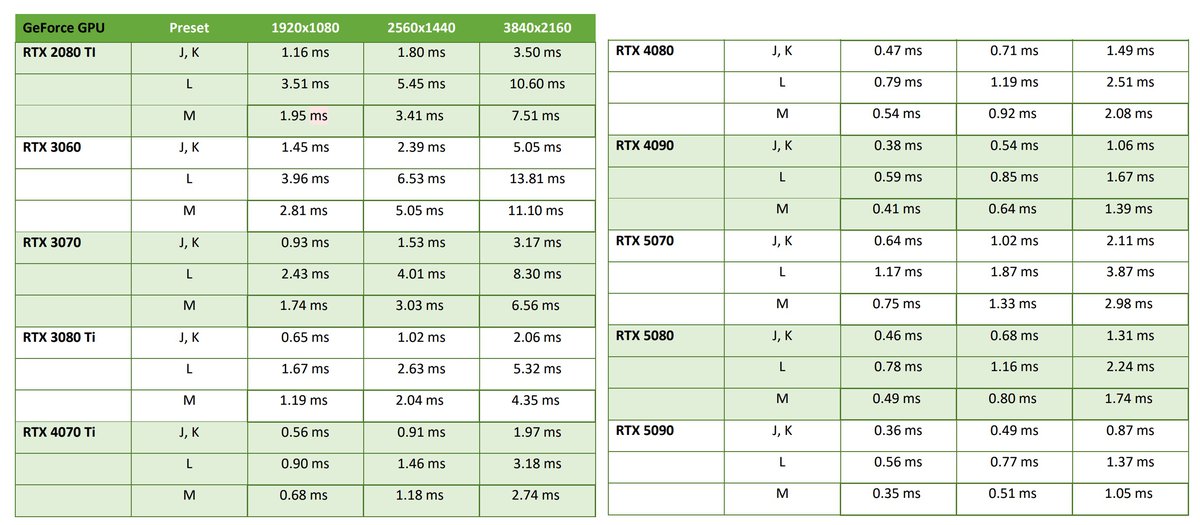 | GeForce GPU | Preset | 1920x1080 | 2560x1440 | 3840x2160 |
|---|---|---|---|---|
| RTX 2080 TI | J, K | 1.16 ms | 1.80 ms | 3.50 ms |
| | L | 3.51 ms | 5.45 ms | 10.60 ms |
| | M | 1.95 ms | 3.41 ms | 7.51 ms |
| RTX 3060 | J, K | 1.45 ms | 2.39 ms | 5.05 ms |
| | L | 3.96 ms | 6.53 ms | 13.81 ms |
| | M | 2.81 ms | 5.05 ms | 11.10 ms |
| RTX 3070 | J, K | 0.93 ms | 1.53 ms | 3.17 ms |
| | L | 2.43 ms | 4.01 ms | 8.30 ms |
| | M | 1.74 ms | 3.03 ms | 6.56 ms |
| RTX 3080 Ti | J, K | 0.65 ms | 1.02 ms | 2.06 ms |
| | L | 1.67 ms | 2.63 ms | 5.32 ms |
| | M | 1.19 ms | 2.04 ms | 4.35 ms |
| RTX 4070 Ti | J, K | 0.56 ms | 0.91 ms | 1.97 ms |
| | L | 0.90 ms | 1.46 ms | 3.18 ms |
| | M | 0.68 ms | 1.18 ms | 2.74 ms |

| RTX 4080 | J, K | 0.47 ms | 0.71 ms | 1.49 ms |
|---|---|---|---|---|
| | L | 0.79 ms | 1.19 ms | 2.51 ms |
| | M | 0.54 ms | 0.92 ms | 2.08 ms |
| RTX 4090 | J, K | 0.38 ms | 0.54 ms | 1.06 ms |
| | L | 0.59 ms | 0.85 ms | 1.67 ms |
| | M | 0.41 ms | 0.64 ms | 1.39 ms |
| RTX 5070 | J, K | 0.64 ms | 1.02 ms | 2.11 ms |
| | L | 1.17 ms | 1.87 ms | 3.87 ms |
| | M | 0.75 ms | 1.33 ms | 2.98 ms |
| RTX 5080 | J, K | 0.46 ms | 0.68 ms | 1.31 ms |
| | L | 0.78 ms | 1.16 ms | 2.24 ms |
| | M | 0.49 ms | 0.80 ms | 1.74 ms |
| RTX 5090 | J, K | 0.36 ms | 0.49 ms | 0.87 ms |
| | L | 0.56 ms | 0.77 ms | 1.37 ms |
| | M | 0.35 ms | 0.51 ms | 1.05 ms |